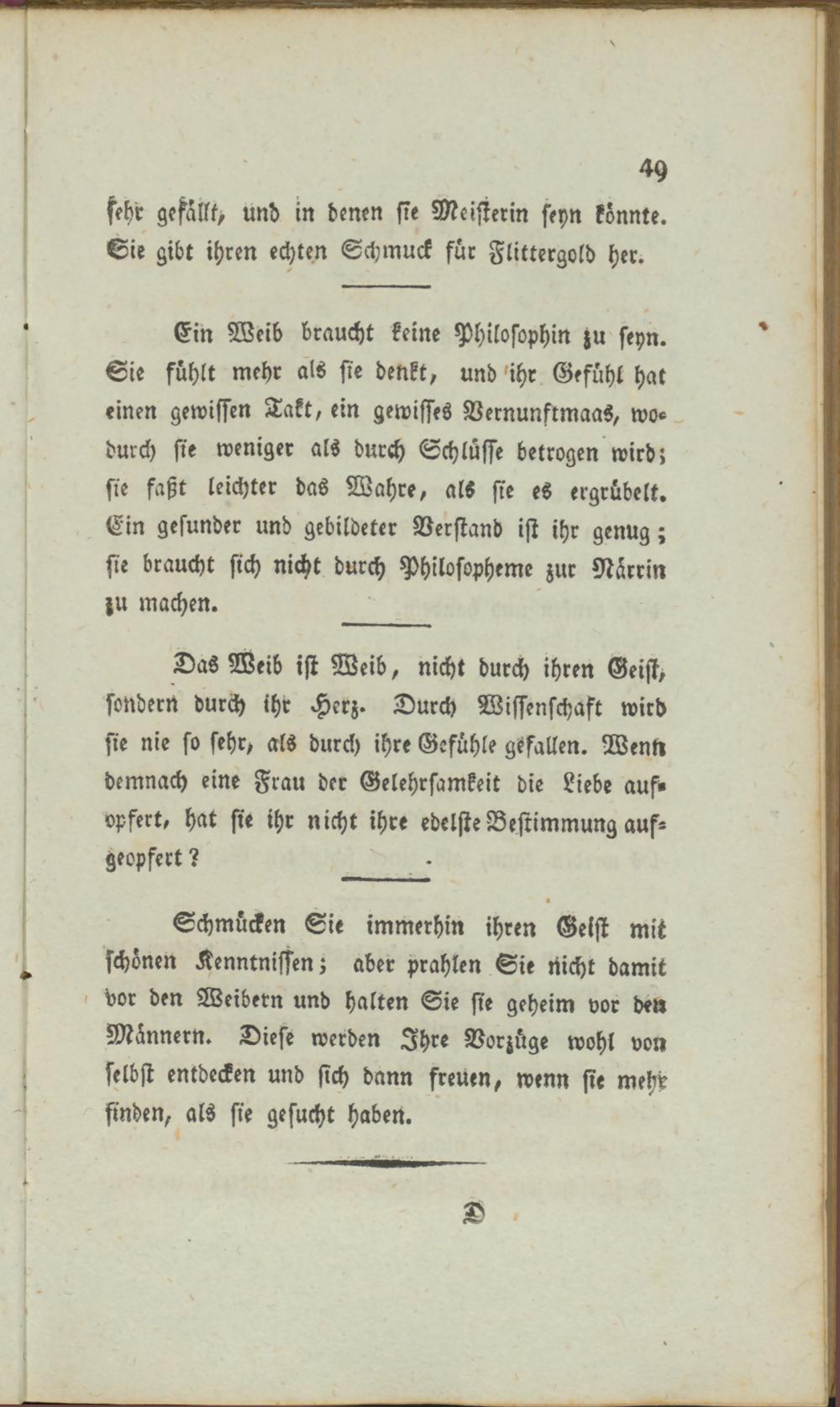 49

sehr gefällt, und in denen sie Meisterin seyn könnte. Sie gibt ihren echten Schmuck für Flittergold her.

Ein Weib braucht keine Philosophin zu seyn. Sie fühlt mehr als sie denkt, und ihr Gefühl hat einen gewissen Takt, ein gewisses Vernunftmaas, wodurch sie weniger als durch Schlüsse betrogen wird; sie faßt leichter das Wahre, als sie es ergrübelt. Ein gesunder und gebildeter Verstand ist ihr genug; sie braucht sich nicht durch Philosopheme zur Närrin zu machen.

Das Weib ist Weib, nicht durch ihren Geist, sondern durch ihr Herz. Durch Wissenschaft wird sie nie so sehr, als durch ihre Gefühle gefallen. Wenn demnach eine Frau der Gelehrsamkeit die Liebe aufopfert, hat sie ihr nicht ihre edelste Bestimmung aufgeopfert?

Schmücken Sie immerhin ihren Geist mit schönen Kenntnissen; aber prahlen Sie nicht damit vor den Weibern und halten Sie sie geheim vor den Männern. Diese werden Ihre Vorzüge wohl von selbst entdecken und sich dann freuen, wenn sie mehr finden, als sie gesucht haben.

D